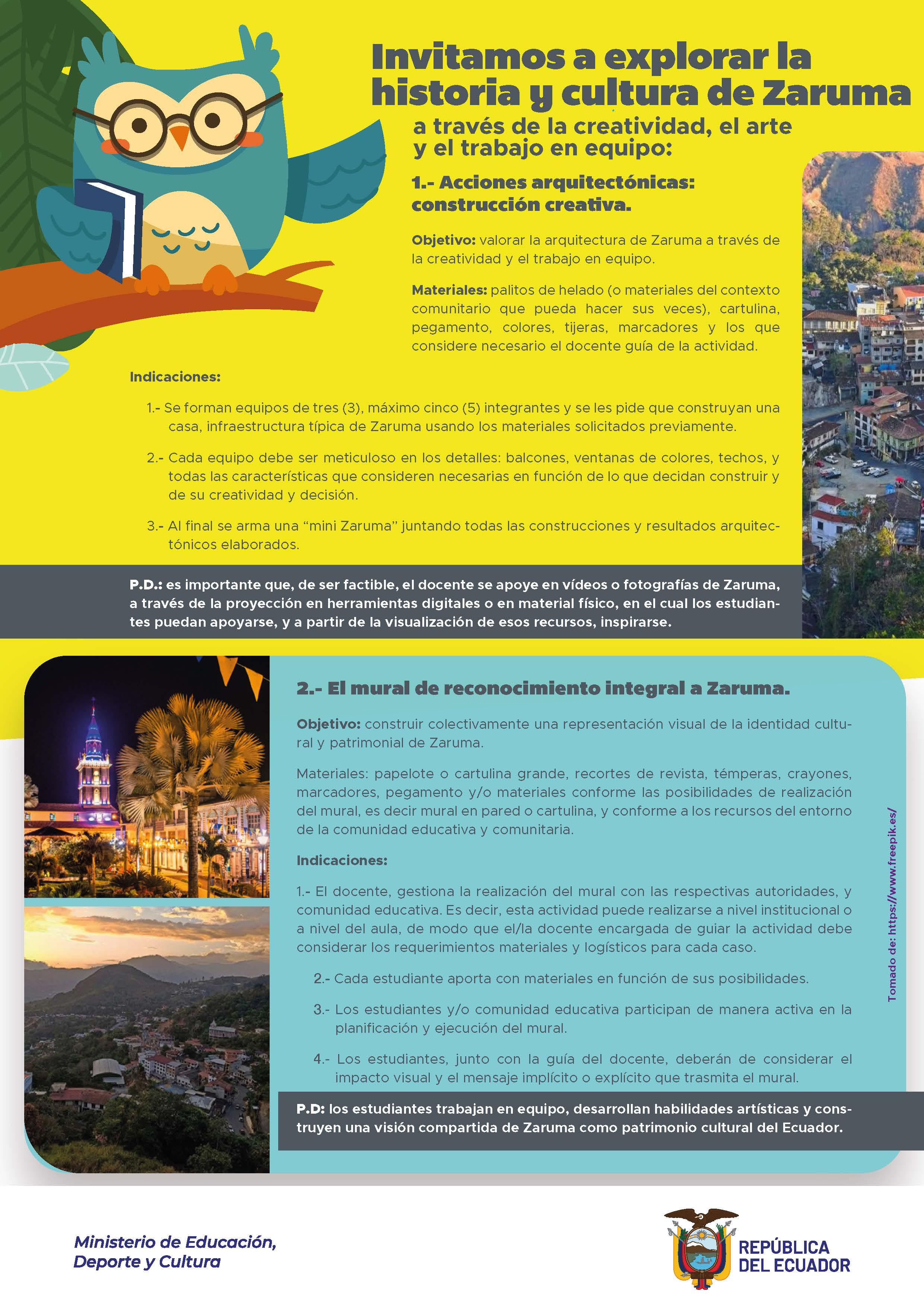 Invitamos a explorar la historia y cultura de Zaruma

a través de la creatividad, el arte y el trabajo en equipo:

1.- Acciones arquitectónicas: construcción creativa.

Objetivo: valorar la arquitectura de Zaruma a través de la creatividad y el trabajo en equipo.

Materiales: palitos de helado (o materiales del contexto comunitario que pueda hacer sus veces), cartulina, pegamento, colores, tijeras, marcadores y los que considere necesario el docente guía de la actividad.

Indicaciones:

1.- Se forman equipos de tres (3), máximo cinco (5) integrantes y se les pide que construyan una casa, infraestructura típica de Zaruma usando los materiales solicitados previamente.

2.- Cada equipo debe ser meticuloso en los detalles: balcones, ventanas de colores, techos, y todas las características que consideren necesarias en función de lo que decidan construir y de su creatividad y decisión.

3.- Al final se arma una “mini Zaruma” juntando todas las construcciones y resultados arquitectónicos elaborados.

P.D.: es importante que, de ser factible, el docente se apoye en vídeos o fotografías de Zaruma, a través de la proyección en herramientas digitales o en material físico, en el cual los estudiantes puedan apoyarse, y a partir de la visualización de esos recursos, inspirarse.

2.- El mural de reconocimiento integral a Zaruma.

Objetivo: construir colectivamente una representación visual de la identidad cultural y patrimonial de Zaruma.

Materiales: papelote o cartulina grande, recortes de revista, témperas, crayones, marcadores, pegamento y/o materiales conforme las posibilidades de realización del mural, es decir mural en pared o cartulina, y conforme a los recursos del entorno de la comunidad educativa y comunitaria.

Indicaciones:

1.- El docente, gestiona la realización del mural con las respectivas autoridades, y comunidad educativa. Es decir, esta actividad puede realizarse a nivel institucional o a nivel del aula, de modo que el/la docente encargada de guiar la actividad debe considerar los requerimientos materiales y logísticos para cada caso.

2.- Cada estudiante aporta con materiales en función de sus posibilidades.

3.- Los estudiantes y/o comunidad educativa participan de manera activa en la planificación y ejecución del mural.

4.- Los estudiantes, junto con la guía del docente, deberán de considerar el impacto visual y el mensaje implícito o explícito que trasmita el mural.

P.D: los estudiantes trabajan en equipo, desarrollan habilidades artísticas y construyen una visión compartida de Zaruma como patrimonio cultural del Ecuador.

Tomado de: https://www.freepik.es/

Ministerio de Educación, Deporte y Cultura

REPÚBLICA DEL ECUADOR